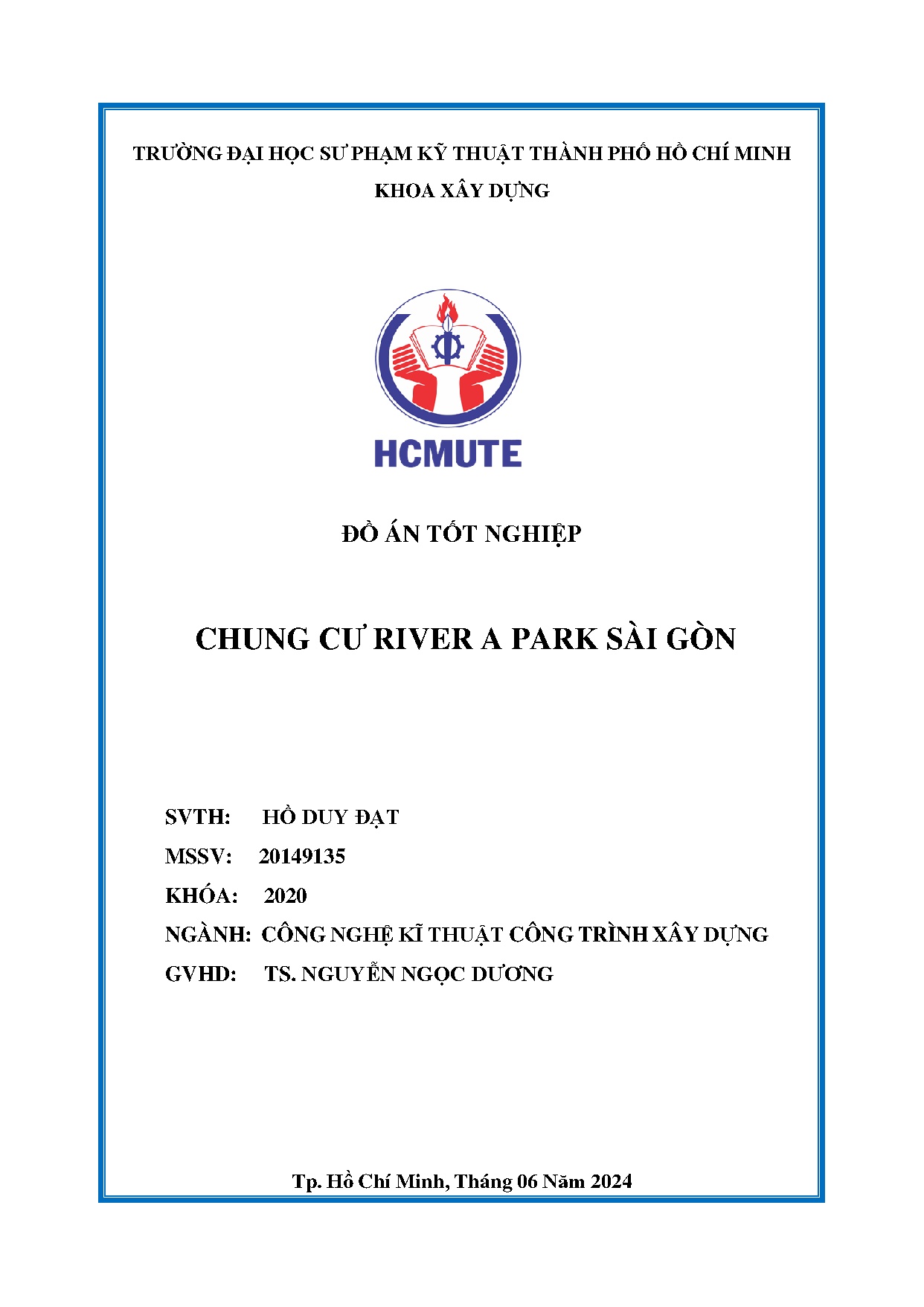 TRƯỜNG ĐẠI HỌC SƯ PHẠM KỸ THUẬT THÀNH PHỐ HỒ CHÍ MINH
KHOA XÂY DỰNG

HCMUTE

ĐỒ ÁN TỐT NGHIỆP

CHUNG CƯ RIVER A PARK SÀI GÒN

SVTH: HỒ DUY ĐẠT
MSSV: 20149135
KHÓA: 2020
NGÀNH: CÔNG NGHỆ KĨ THUẬT CÔNG TRÌNH XÂY DỰNG
GVHD: TS. NGUYỄN NGỌC DƯƠNG

Tp. Hồ Chí Minh, Tháng 06 Năm 2024